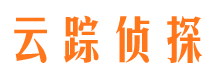 云踪侦探